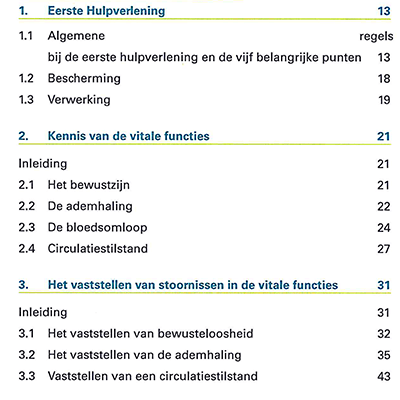 1. Eerste Hulpverlening 13

1.1 Algemene regels bij de eerste hulpverlening en de vijf belangrijke punten 13
1.2 Bescherming 18
1.3 Verwerking 19

2. Kennis van de vitale functies 21

Inleiding 21
2.1 Het bewustzijn 21
2.2 De ademhaling 22
2.3 De bloedsomloop 24
2.4 Circulatiestilstand 27

3. Het vaststellen van stoornissen in de vitale functies 31

Inleiding 31
3.1 Het vaststellen van bewusteloosheid 32
3.2 Het vaststellen van de ademhaling 35
3.3 Vaststellen van een circulatiestilstand 43